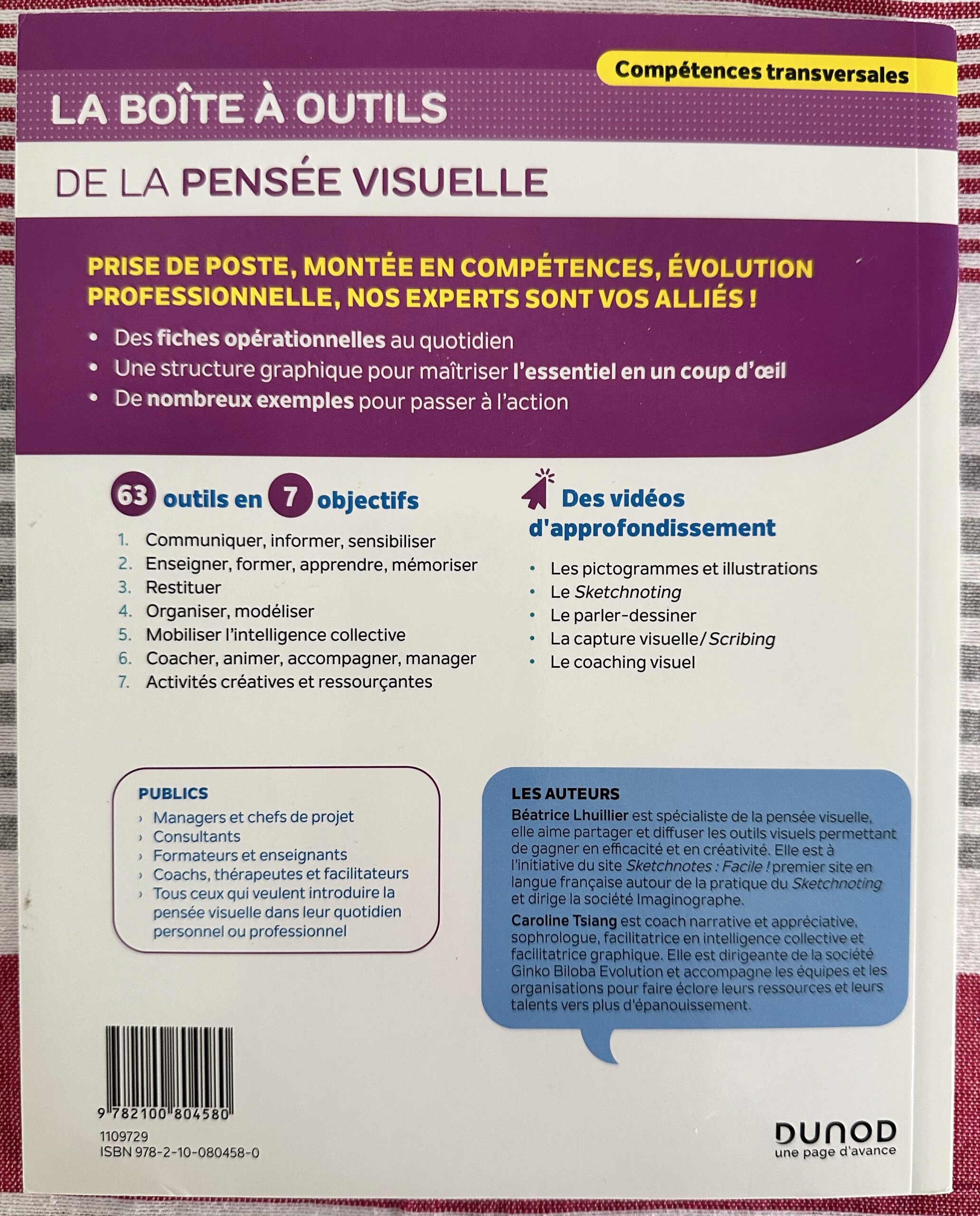 Compétences transversales

LA BOÎTE À OUTILS

DE LA PENSÉE VISUELLE

PRISE DE POSTE, MONTÉE EN COMPÉTENCES, ÉVOLUTION PROFESSIONNELLE, NOS EXPERTS SONT VOS ALLIÉS !

• Des fiches opérationnelles au quotidien
• Une structure graphique pour maîtriser l'essentiel en un coup d'œil
• De nombreux exemples pour passer à l'action

63 outils en 7 objectifs

1. Communiquer, informer, sensibiliser
2. Enseigner, former, apprendre, mémoriser
3. Restituer
4. Organiser, modéliser
5. Mobiliser l'intelligence collective
6. Coacher, animer, accompagner, manager
7. Activités créatives et ressourçantes

Des vidéos d'approfondissement

• Les pictogrammes et illustrations
• Le Sketchnoting
• Le parler-dessiner
• La capture visuelle/Scribing
• Le coaching visuel

PUBLICS
› Managers et chefs de projet
› Consultants
› Formateurs et enseignants
› Coachs, thérapeutes et facilitateurs
› Tous ceux qui veulent introduire la pensée visuelle dans leur quotidien personnel ou professionnel

LES AUTEURS
Béatrice Lhuillier est spécialiste de la pensée visuelle, elle aime partager et diffuser les outils visuels permettant de gagner en efficacité et en créativité. Elle est à l'initiative du site Sketchnotes : Facile ! premier site en langue française autour de la pratique du Sketchnoting et dirige la société Imaginographe.

Caroline Tsiang est coach narrative et appréciative, sophrologue, facilitatrice en intelligence collective et facilitatrice graphique. Elle est dirigeante de la société Ginko Biloba Evolution et accompagne les équipes et les organisations pour faire éclore leurs ressources et leurs talents vers plus d'épanouissement.

9 782100 804580
1109729
ISBN 978-2-10-080458-0

DUNOD
une page d'avance